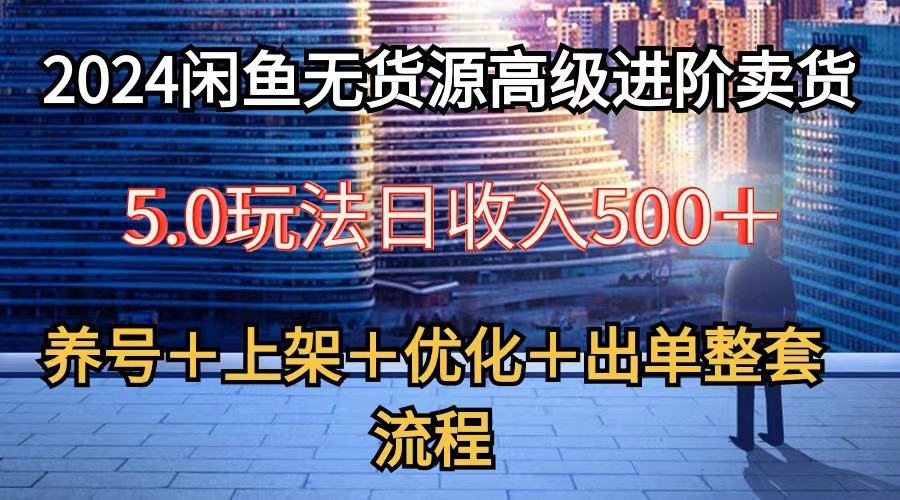 2024闲鱼无货源高级进阶卖货

5.0玩法日收入500＋

养号＋上架＋优化＋出单整套流程